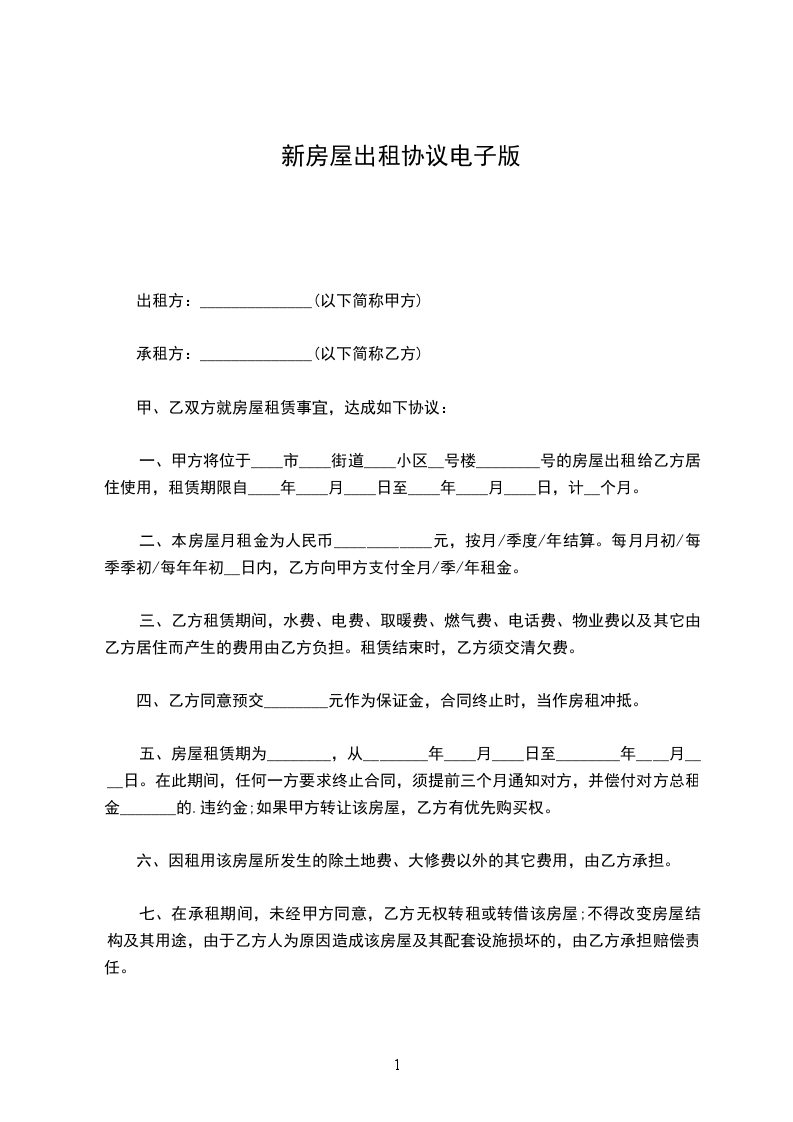 新房屋出租协议电子版

出租方：______________(以下简称甲方)

承租方：______________(以下简称乙方)

甲、乙双方就房屋租赁事宜，达成如下协议：

一、甲方将位于____市____街道____小区__号楼________号的房屋出租给乙方居住使用，租赁期限自____年____月____日至____年____月____日，计__个月。

二、本房屋月租金为人民币____________元，按月/季度/年结算。每月月初/每季季初/每年年初__日内，乙方向甲方支付全月/季/年租金。

三、乙方租赁期间，水费、电费、取暖费、燃气费、电话费、物业费以及其它由乙方居住而产生的费用由乙方负担。租赁结束时，乙方须交清欠费。

四、乙方同意预交________元作为保证金，合同终止时，当作房租冲抵。

五、房屋租赁期为________，从________年____月____日至________年____月____日。在此期间，任何一方要求终止合同，须提前三个月通知对方，并偿付对方总租金_______的.违约金;如果甲方转让该房屋，乙方有优先购买权。

六、因租用该房屋所发生的除土地费、大修费以外的其它费用，由乙方承担。

七、在承租期间，未经甲方同意，乙方无权转租或转借该房屋;不得改变房屋结构及其用途，由于乙方人为原因造成该房屋及其配套设施损坏的，由乙方承担赔偿责任。

1